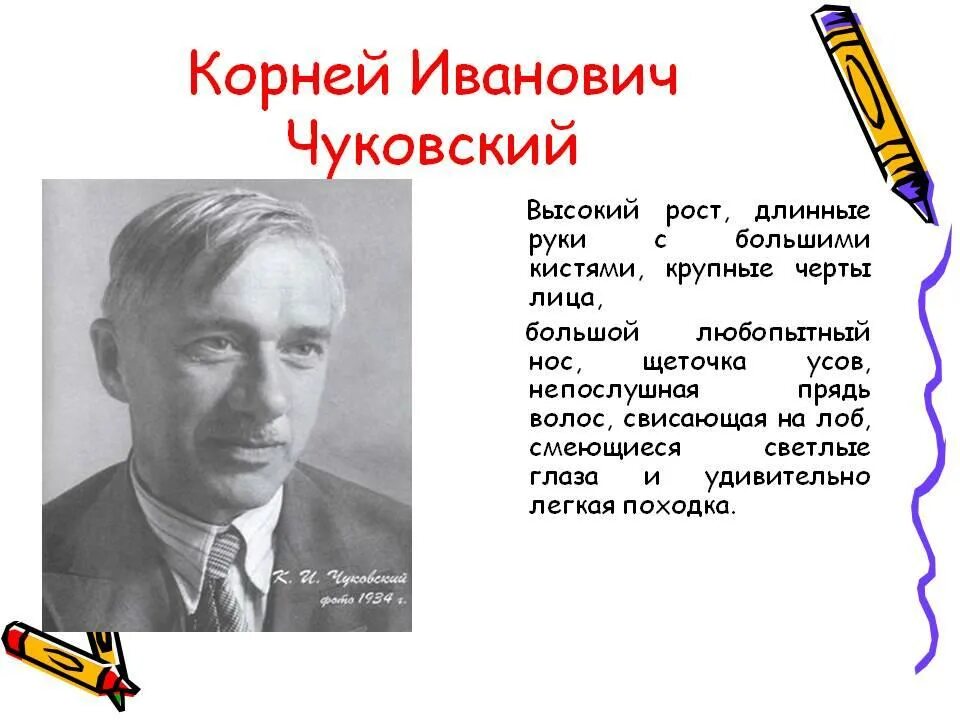 Корней Иванович Чуковский

Высокий рост, длинные руки с большими кистями, крупные черты лица,

большой любопытный нос, щеточка усов, непослушная прядь волос, свисающая на лоб, смеющиеся светлые глаза и удивительно легкая походка.

К. И. Чуковский фото 1934 г.